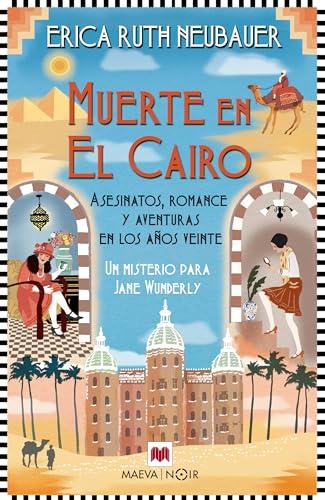 ERICA RUTH NEUBAUER

MUERTE EN EL CAIRO

ASESINATOS, ROMANCE Y AVENTURAS EN LOS AÑOS VEINTE

UN MISTERIO PARA JANE WUNDERLY

MAEVA | NOIR